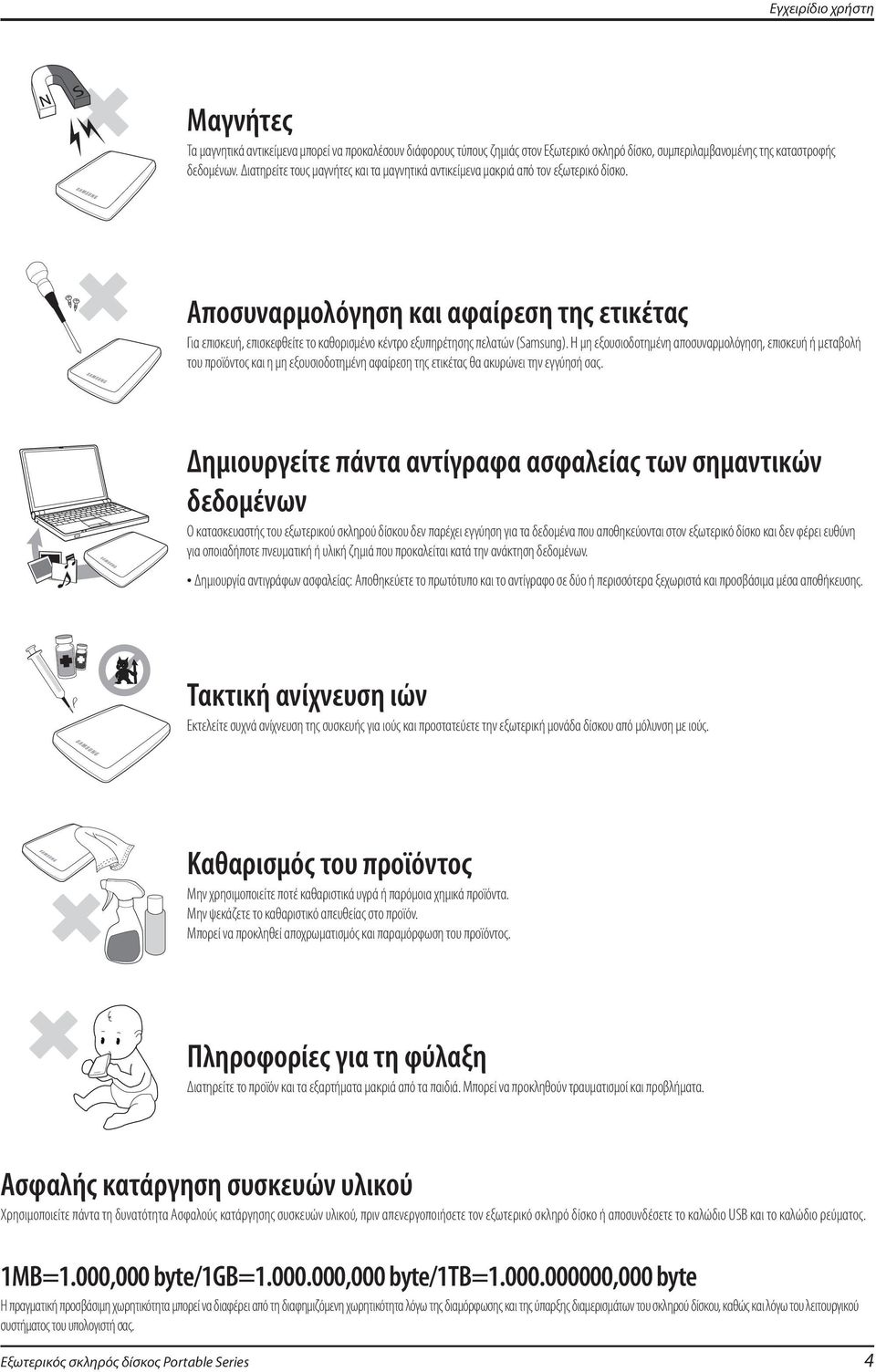 Εγχειρίδιο χρήστη

N S

SAMSUNG

Μαγνήτες

Τα μαγνητικά αντικείμενα μπορεί να προκαλέσουν διάφορους τύπους ζημιάς στον Εξωτερικό σκληρό δίσκο, συμπεριλαμβανομένης της καταστροφής δεδομένων. Διατηρείτε τους μαγνήτες και τα μαγνητικά αντικείμενα μακριά από τον εξωτερικό δίσκο.

SAMSUNG

Αποσυναρμολόγηση και αφαίρεση της ετικέτας

Για επισκευή, επισκεφθείτε το καθορισμένο κέντρο εξυπηρέτησης πελατών (Samsung). Η μη εξουσιοδοτημένη αποσυναρμολόγηση, επισκευή ή μεταβολή του προϊόντος και η μη εξουσιοδοτημένη αφαίρεση της ετικέτας θα ακυρώνει την εγγύησή σας.

SAMSUNG

Δημιουργείτε πάντα αντίγραφα ασφαλείας των σημαντικών δεδομένων

Ο κατασκευαστής του εξωτερικού σκληρού δίσκου δεν παρέχει εγγύηση για τα δεδομένα που αποθηκεύονται στον εξωτερικό δίσκο και δεν φέρει ευθύνη για οποιαδήποτε πνευματική ή υλική ζημιά που προκαλείται κατά την ανάκτηση δεδομένων.

• Δημιουργία αντιγράφων ασφαλείας: Αποθηκεύετε το πρωτότυπο και το αντίγραφο σε δύο ή περισσότερα ξεχωριστά και προσβάσιμα μέσα αποθήκευσης.

SAMSUNG

Τακτική ανίχνευση ιών

Εκτελείτε συχνά ανίχνευση της συσκευής για ιούς και προστατεύετε την εξωτερική μονάδα δίσκου από μόλυνση με ιούς.

SAMSUNG

Καθαρισμός του προϊόντος

Μην χρησιμοποιείτε ποτέ καθαριστικά υγρά ή παρόμοια χημικά προϊόντα.
Μην ψεκάζετε το καθαριστικό απευθείας στο προϊόν.
Μπορεί να προκληθεί αποχρωματισμός και παραμόρφωση του προϊόντος.

Πληροφορίες για τη φύλαξη

Διατηρείτε το προϊόν και τα εξαρτήματα μακριά από τα παιδιά. Μπορεί να προκληθούν τραυματισμοί και προβλήματα.

Ασφαλής κατάργηση συσκευών υλικού

Χρησιμοποιείτε πάντα τη δυνατότητα Ασφαλούς κατάργησης συσκευών υλικού, πριν απενεργοποιήσετε τον εξωτερικό σκληρό δίσκο ή αποσυνδέσετε το καλώδιο USB και το καλώδιο ρεύματος.

1MB=1.000,000 byte/1GB=1.000.000,000 byte/1TB=1.000.000000,000 byte

Η πραγματική προσβάσιμη χωρητικότητα μπορεί να διαφέρει από τη διαφημιζόμενη χωρητικότητα λόγω της διαμόρφωσης και της ύπαρξης διαμερισμάτων του σκληρού δίσκου, καθώς και λόγω του λειτουργικού συστήματος του υπολογιστή σας.

Εξωτερικός σκληρός δίσκος Portable Series 4